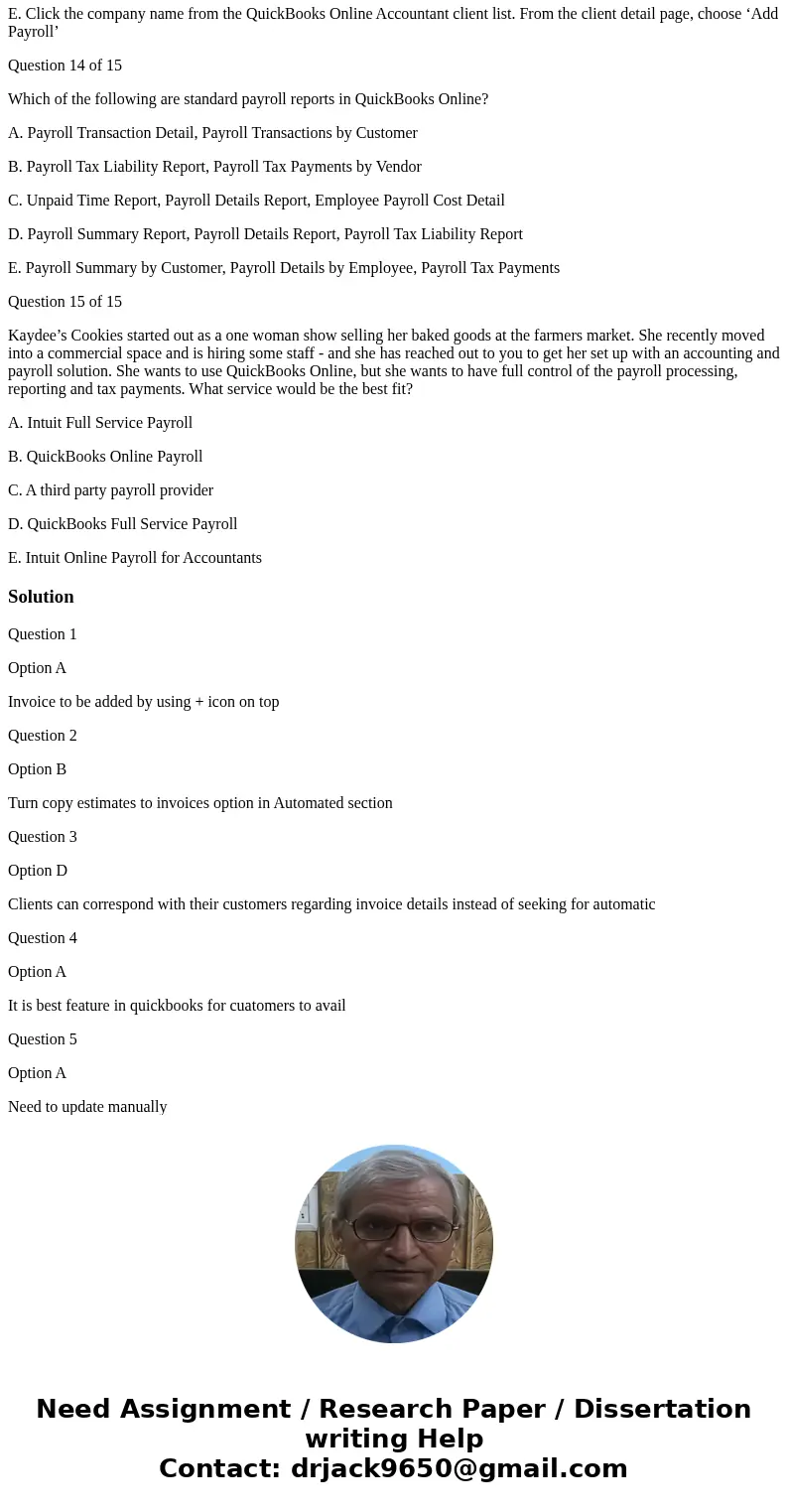 E. Click the company name from the QuickBooks Online Accountant client list. From the client detail page, choose ‘Add Payroll’

Question 14 of 15

Which of the following are standard payroll reports in QuickBooks Online?

A. Payroll Transaction Detail, Payroll Transactions by Customer

B. Payroll Tax Liability Report, Payroll Tax Payments by Vendor

C. Unpaid Time Report, Payroll Details Report, Employee Payroll Cost Detail

D. Payroll Summary Report, Payroll Details Report, Payroll Tax Liability Report

E. Payroll Summary by Customer, Payroll Details by Employee, Payroll Tax Payments

Question 15 of 15

Kaydee’s Cookies started out as a one woman show selling her baked goods at the farmers market. She recently moved into a commercial space and is hiring some staff - and she has reached out to you to get her set up with an accounting and payroll solution. She wants to use QuickBooks Online, but she wants to have full control of the payroll processing, reporting and tax payments. What service would be the best fit?

A. Intuit Full Service Payroll

B. QuickBooks Online Payroll

C. A third party payroll provider

D. QuickBooks Full Service Payroll

E. Intuit Online Payroll for Accountants

Solution

Question 1

Option A

Invoice to be added by using + icon on top

Question 2

Option B

Turn copy estimates to invoices option in Automated section

Question 3

Option D

Clients can correspond with their customers regarding invoice details instead of seeking for automatic

Question 4

Option A

It is best feature in quickbooks for cuatomers to avail

Question 5

Option A

Need to update manually

Need Assignment / Research Paper / Dissertation writing Help
Contact: drjack9650@gmail.com